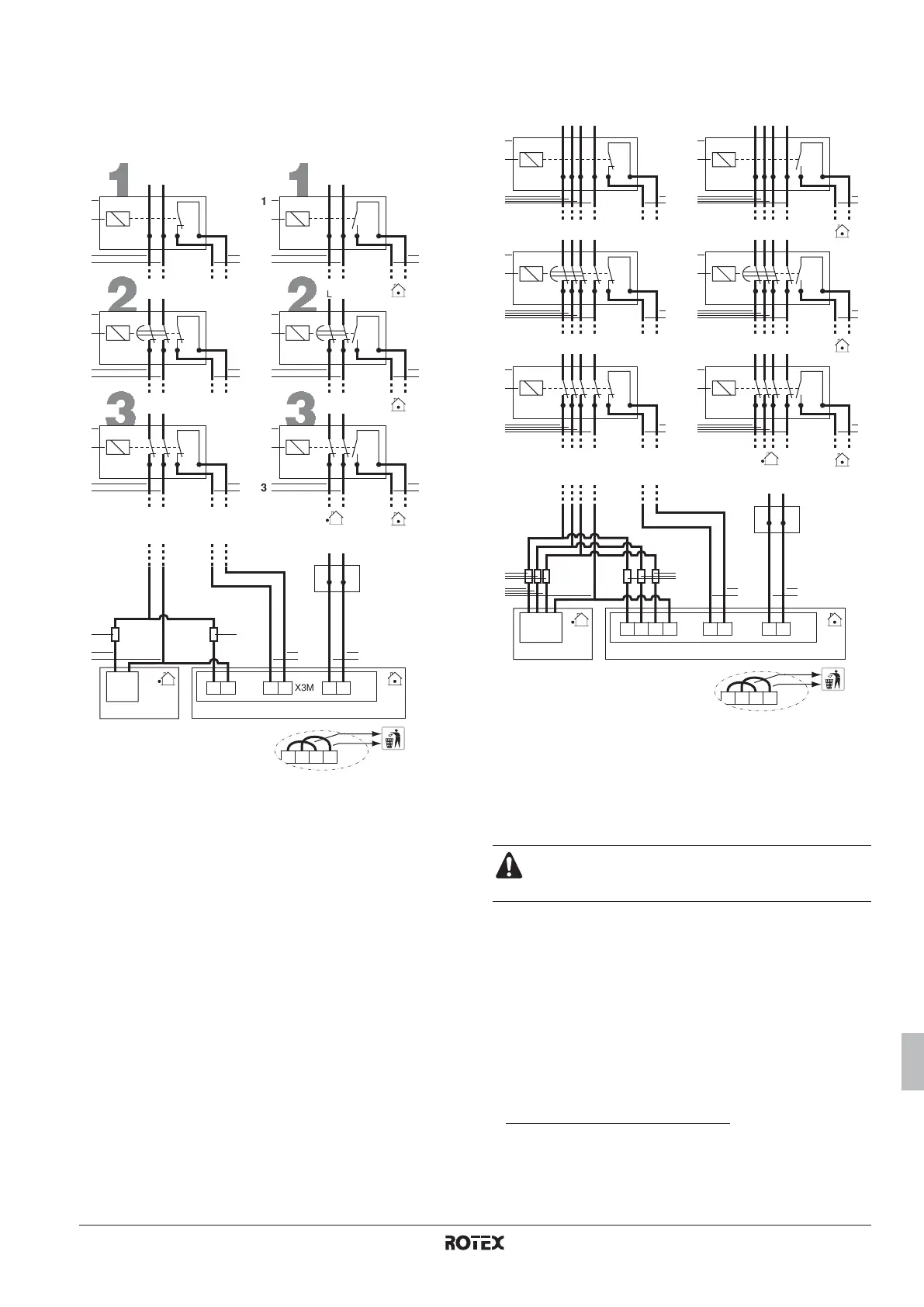 1

1

1

2

2

L

3

3

3

X3M

ROTEX